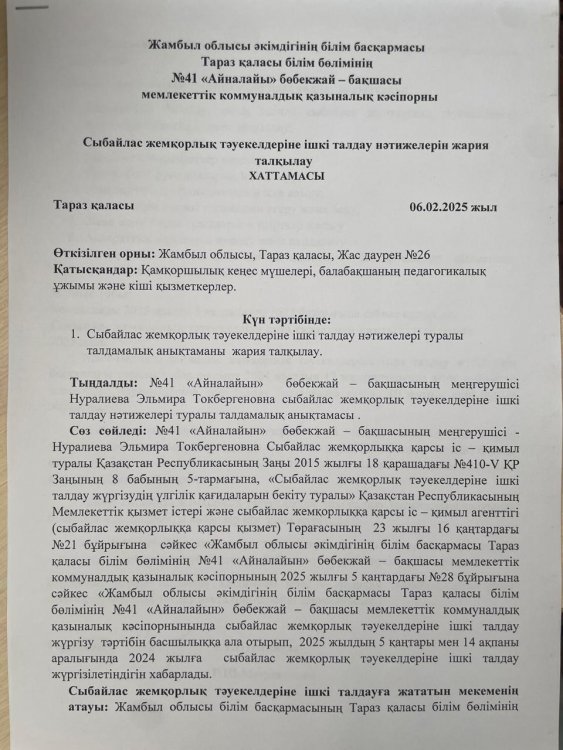 Жамбыл облысы әкімдігінің білім басқармасы
Тараз қаласы білім бөлімінің
№41 «Айналайы» бөбекжай – бақшасы
мемлекеттік коммуналдық қазыналық кәсіпорны

Сыбайлас жемқорлық тәуекелдеріне ішкі талдау нәтижелерін жария талқылау
ХАТТАМАСЫ

Тараз қаласы 06.02.2025 жыл

Өткізілген орны: Жамбыл облысы, Тараз қаласы, Жас даурен №26
Қатысқандар: Қамқоршылық кеңес мүшелері, балабақшаның педагогикалық ұжымы және кіші қызметкерлер.

Күн тәртібінде:
1. Сыбайлас жемқорлық тәуекелдеріне ішкі талдау нәтижелері туралы талдамалық анықтаманы жария талқылау.

Тыңдалды: №41 «Айналайын» бөбекжай – бақшасының меңгерушісі Нуралиева Эльмира Токбергеновна сыбайлас жемқорлық тәуекелдеріне ішкі талдау нәтижелері туралы талдамалық анықтамасы .
Сөз сөйледі: №41 «Айналайын» бөбекжай – бақшасының меңгерушісі - Нуралиева Эльмира Токбергеновна Сыбайлас жемқорлыққа қарсы іс – қимыл туралы Қазақстан Республикасының Заңы 2015 жылғы 18 қарашадағы №410-V ҚР Заңының 8 бабының 5-тармағына, «Сыбайлас жемқорлық тәуекелдеріне ішкі талдау жүргізудің үлгілік қағидаларын бекіту туралы» Қазақстан Республикасының Мемлекеттік қызмет істері және сыбайлас жемқорлыққа қарсы іс – қимыл агенттігі (сыбайлас жемқорлыққа қарсы қызмет) Төрағасының 23 жылғы 16 қаңтардағы №21 бұйрығына сәйкес «Жамбыл облысы әкімдігінің білім басқармасы Тараз қаласы білім бөлімінің №41 «Айналайын» бөбекжай – бақшасы мемлекеттік коммуналдық қазыналық кәсіпорнының 2025 жылғы 5 қаңтардағы №28 бұйрығына сәйкес «Жамбыл облысы әкімдігінің білім басқармасы Тараз қаласы білім бөлімінің №41 «Айналайын» бөбекжай – бақшасы мемлекеттік коммуналдық қазыналық кәсіпорнынында сыбайлас жемқорлық тәуекелдеріне ішкі талдау жүргізу тәртібін басшылыққа ала отырып, 2025 жылдың 5 қаңтары мен 14 ақпаны аралығында 2024 жылға сыбайлас жемқорлық тәуекелдеріне ішкі талдау жүргізілетіндігін хабарлады.
Сыбайлас жемқорлық тәуекелдеріне ішкі талдауға жататын мекеменің атауы: Жамбыл облысы білім басқармасының Тараз қаласы білім бөлімінің